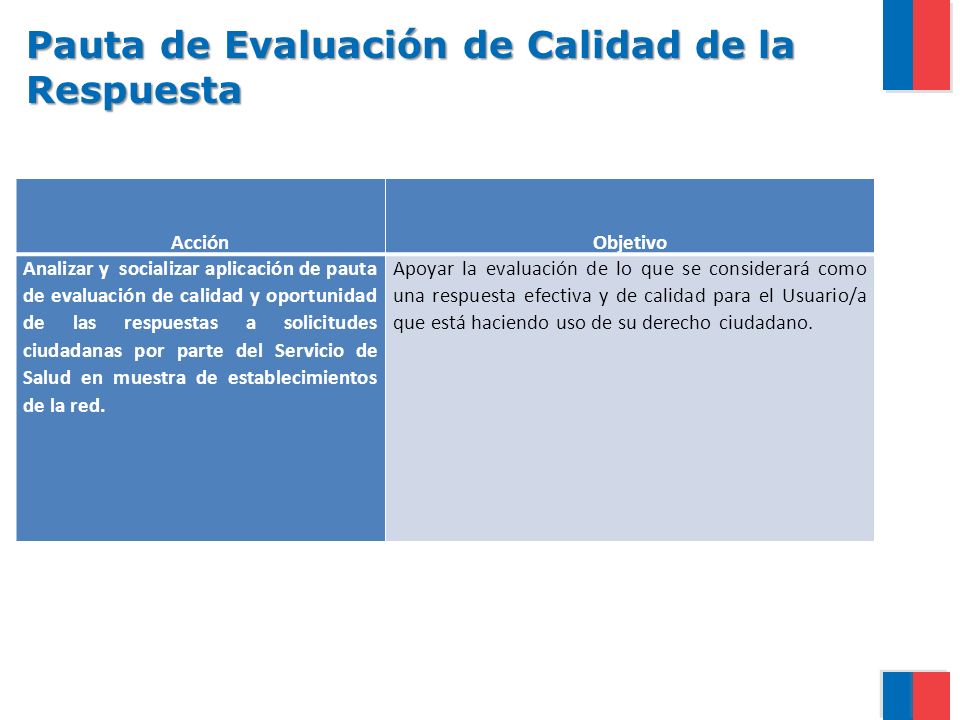 Pauta de Evaluación de Calidad de la Respuesta

| Acción | Objetivo |
|---|---|
| Analizar y socializar aplicación de pauta de evaluación de calidad y oportunidad de las respuestas a solicitudes ciudadanas por parte del Servicio de Salud en muestra de establecimientos de la red. | Apoyar la evaluación de lo que se considerará como una respuesta efectiva y de calidad para el Usuario/a que está haciendo uso de su derecho ciudadano. |